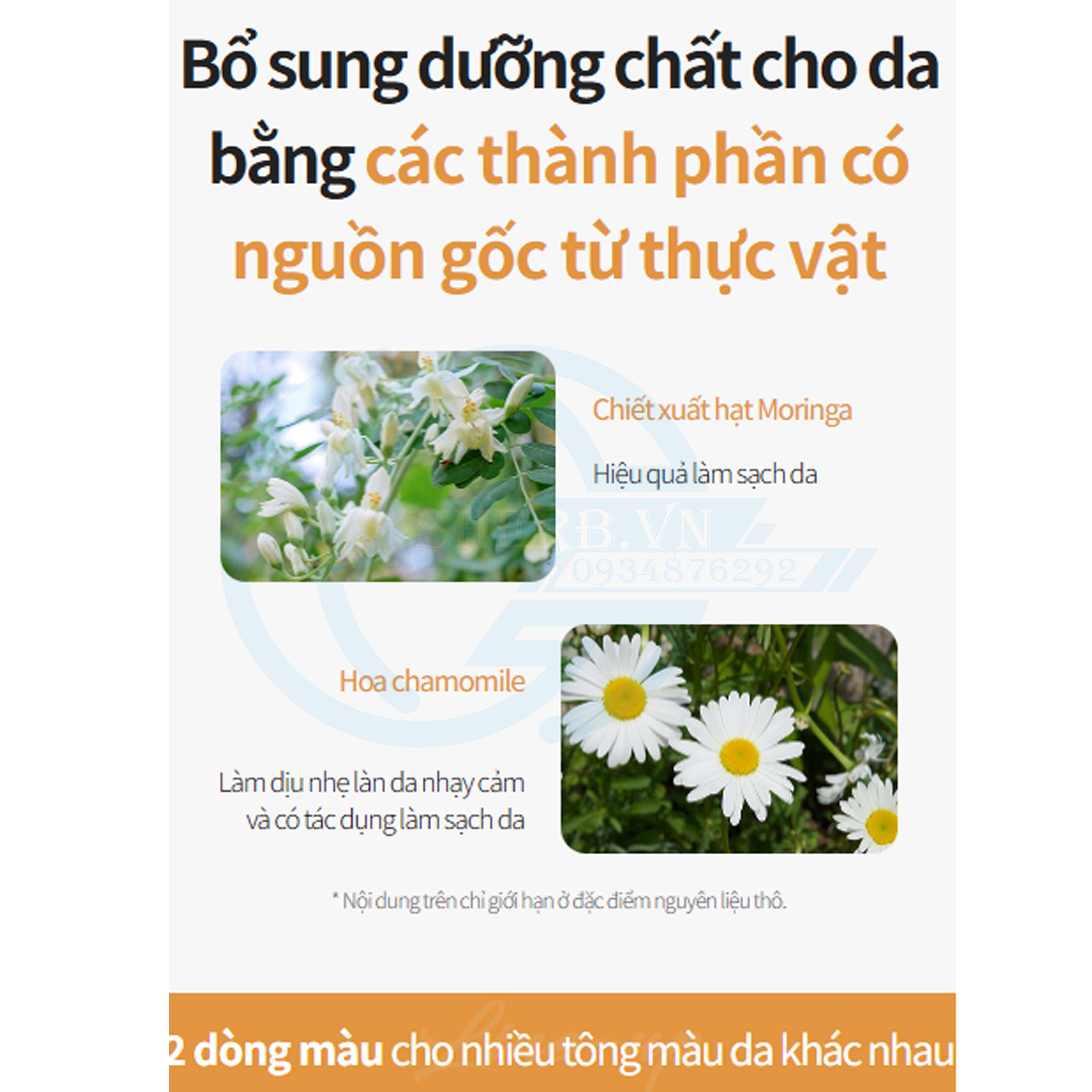 Bổ sung dưỡng chất cho da bằng các thành phần có nguồn gốc từ thực vật

Chiết xuất hạt Moringa

Hiệu quả làm sạch da

Hoa chamomile

Làm dịu nhẹ làn da nhạy cảm và có tác dụng làm sạch da

* Nội dung trên chỉ giới hạn ở đặc điểm nguyên liệu thô.

2 dòng màu cho nhiều tông màu da khác nhau

SHERB.VN
0934876292